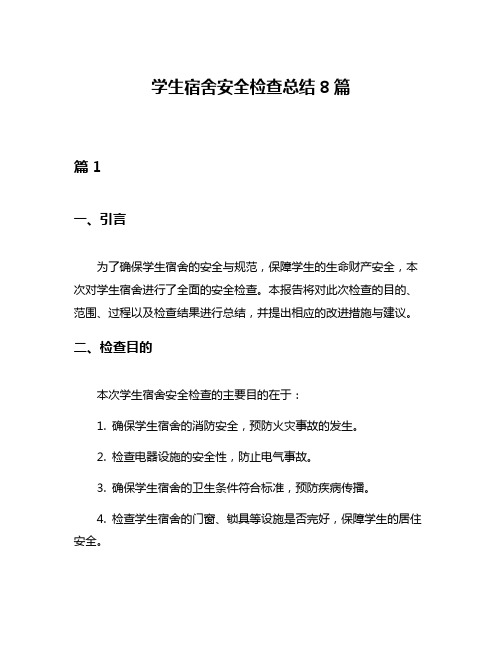 学生宿舍安全检查总结 8 篇

篇 1

一、引言

为了确保学生宿舍的安全与规范，保障学生的生命财产安全，本次对学生宿舍进行了全面的安全检查。本报告将对此次检查的目的、范围、过程以及检查结果进行总结，并提出相应的改进措施与建议。

二、检查目的

本次学生宿舍安全检查的主要目的在于：

1. 确保学生宿舍的消防安全，预防火灾事故的发生。

2. 检查电器设施的安全性，防止电气事故。

3. 确保学生宿舍的卫生条件符合标准，预防疾病传播。

4. 检查学生宿舍的门窗、锁具等设施是否完好，保障学生的居住安全。